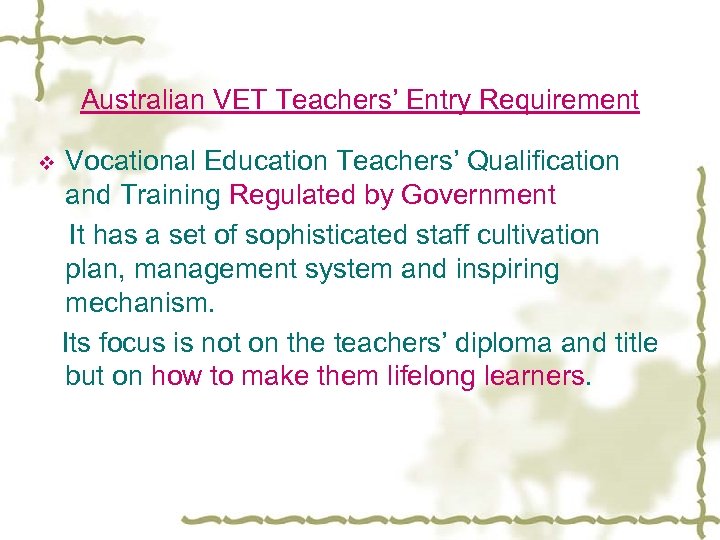 Australian VET Teachers' Entry Requirement

❖ Vocational Education Teachers' Qualification and Training Regulated by Government

It has a set of sophisticated staff cultivation plan, management system and inspiring mechanism.

Its focus is not on the teachers' diploma and title but on how to make them lifelong learners.